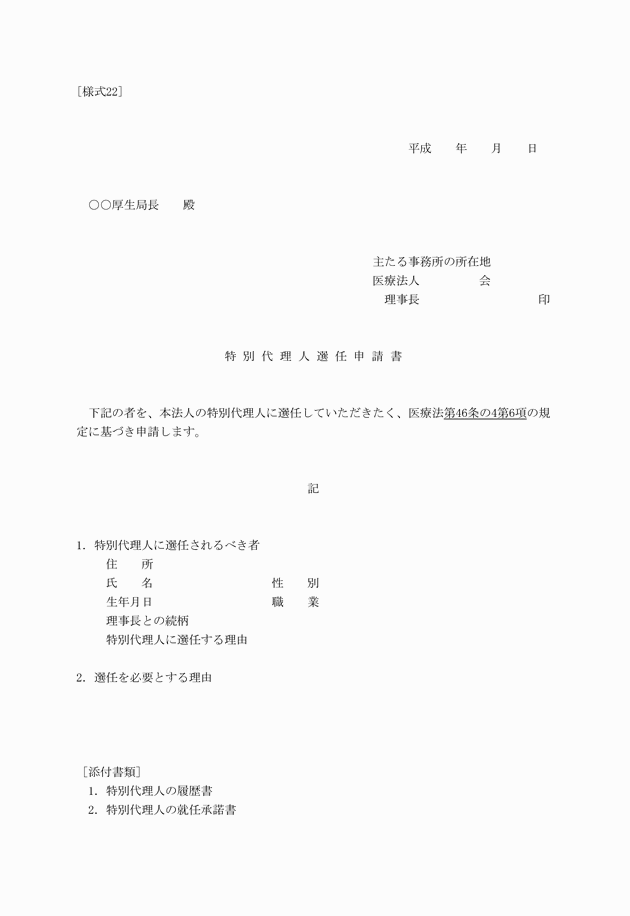 ［様式22］

平成　　年　　月　　日

○○厚生局長　　殿

主たる事務所の所在地
医療法人　　　　　会
理事長　　　　　　　　印

特 別 代 理 人 選 任 申 請 書

下記の者を、本法人の特別代理人に選任していただきたく、医療法第46条の4第6項の規定に基づき申請します。

記

1. 特別代理人に選任されるべき者
住　　所
氏　　名　　　　　　性　　別
生年月日　　　　　　職　　業
理事長との続柄
特別代理人に選任する理由

2. 選任を必要とする理由

［添付書類］
1. 特別代理人の履歴書
2. 特別代理人の就任承諾書